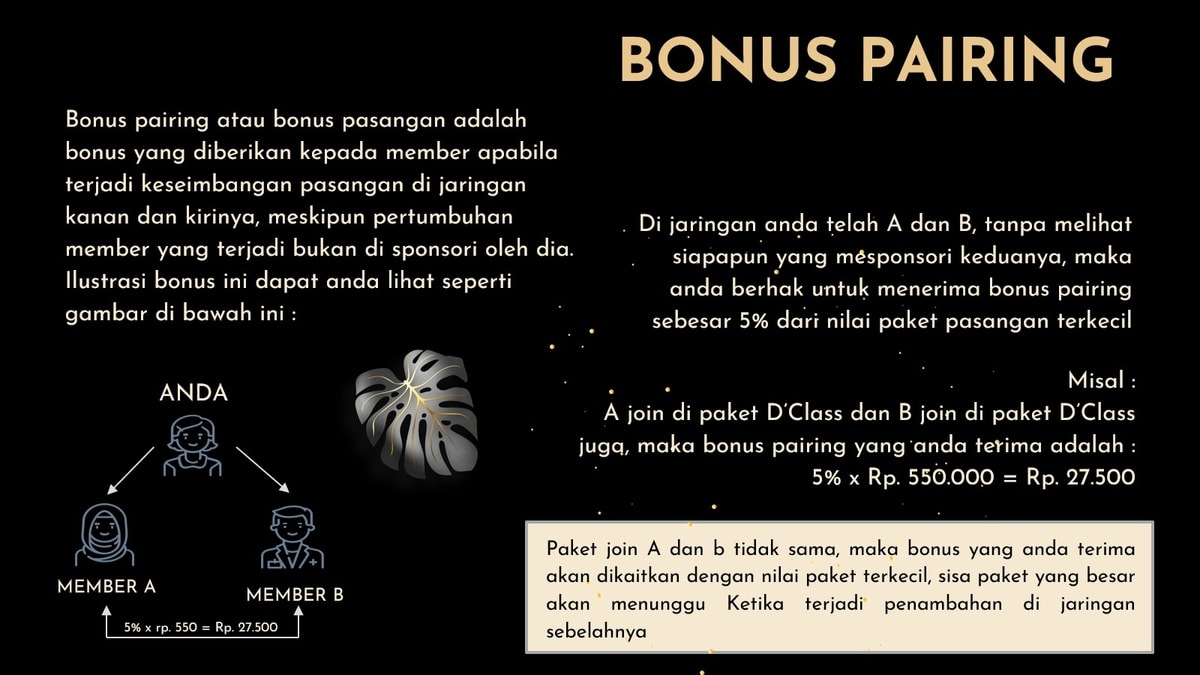 BONUS PAIRING

Bonus pairing atau bonus pasangan adalah bonus yang diberikan kepada member apabila terjadi keseimbangan pasangan di jaringan kanan dan kirinya, meskipun pertumbuhan member yang terjadi bukan di sponsori oleh dia. Ilustrasi bonus ini dapat anda lihat seperti gambar di bawah ini :

ANDA

MEMBER A

MEMBER B

5% x rp. 550 = Rp. 27.500

Di jaringan anda telah A dan B, tanpa melihat siapapun yang mesponsori keduanya, maka anda berhak untuk menerima bonus pairing sebesar 5% dari nilai paket pasangan terkecil

Misal :
A join di paket D'Class dan B join di paket D'Class juga, maka bonus pairing yang anda terima adalah :
5% x Rp. 550.000 = Rp. 27.500

Paket join A dan b tidak sama, maka bonus yang anda terima akan dikaitkan dengan nilai paket terkecil, sisa paket yang besar akan menunggu Ketika terjadi penambahan di jaringan sebelahnya